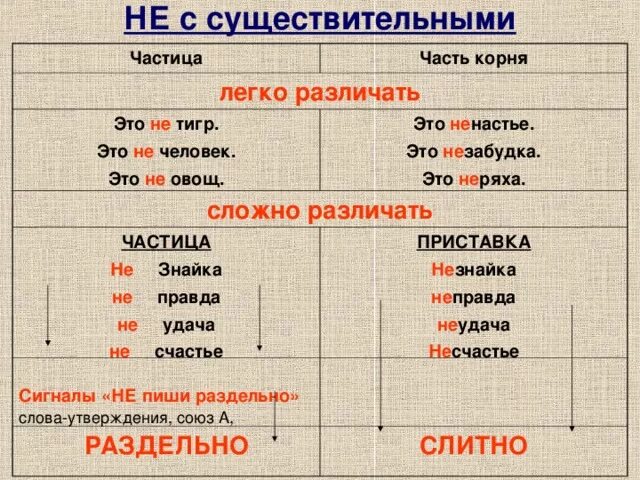 НЕ с существительными

| Частица | Часть корня |
|---|---|
| легко различать | |
| Это не тигр. Это не человек. Это не овощ. | Это ненастье. Это незабудка. Это неряха. |
| сложно различать | |
| ЧАСТИЦА Не Знайка не правда не удача не счастье | ПРИСТАВКА Незнайка неправда неудача Несчастье |
| Сигналы «НЕ пиши раздельно» слова-утверждения, союз А, | |
| РАЗДЕЛЬНО | СЛИТНО |